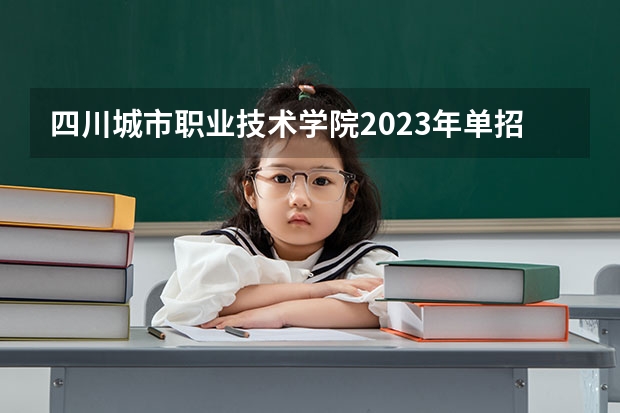 四川城市职业技术学院2023年单招